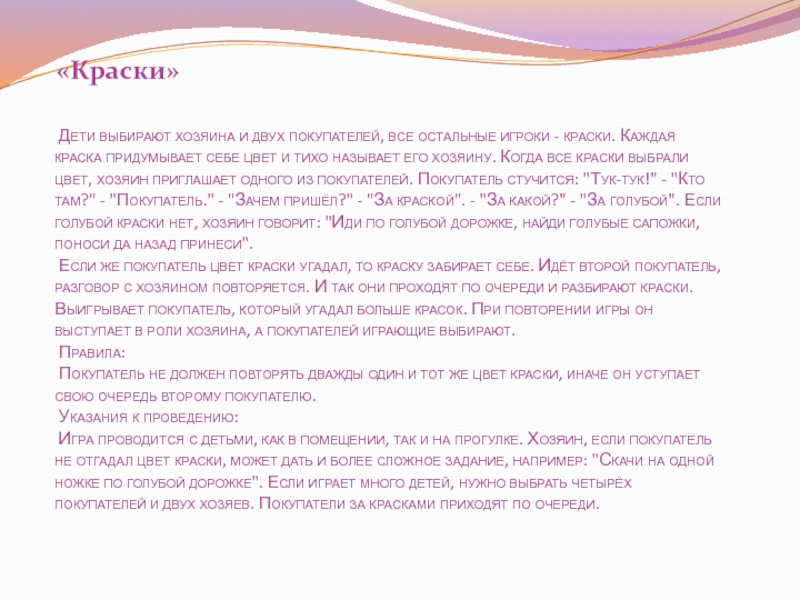 «Краски»

Дети выбирают хозяина и двух покупателей, все остальные игроки - краски. Каждая краска придумывает себе цвет и тихо называет его хозяину. Когда все краски выбрали цвет, хозяин приглашает одного из покупателей. Покупатель стучится: "Тук-тук!" - "Кто там?" - "Покупатель." - "Зачем пришёл?" - "За краской". - "За какой?" - "За голубой". Если голубой краски нет, хозяин говорит: "Иди по голубой дорожке, найди голубые сапожки, поноси да назад принеси".

Если же покупатель цвет краски угадал, то краску забирает себе. Идёт второй покупатель, разговор с хозяином повторяется. И так они проходят по очереди и разбирают краски. Выигрывает покупатель, который угадал больше красок. При повторении игры он выступает в роли хозяина, а покупателей играющие выбирают.

Правила:

Покупатель не должен повторять дважды один и тот же цвет краски, иначе он уступает свою очередь второму покупателю.

Указания к проведению:

Игра проводится с детьми, как в помещении, так и на прогулке. Хозяин, если покупатель не отгадал цвет краски, может дать и более сложное задание, например: "Скачи на одной ножке по голубой дорожке". Если играет много детей, нужно выбрать четырёх покупателей и двух хозяев. Покупатели за красками приходят по очереди.